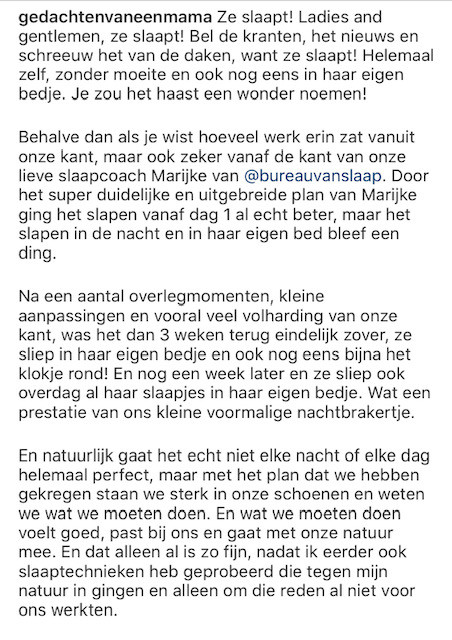 gedachtenvaneenmama Ze slaapt! Ladies and gentlemen, ze slaapt! Bel de kranten, het nieuws en schreeuw het van de daken, want ze slaapt! Helemaal zelf, zonder moeite en ook nog eens in haar eigen bedje. Je zou het haast een wonder noemen!

Behalve dan als je wist hoeveel werk erin zat vanuit onze kant, maar ook zeker vanaf de kant van onze lieve slaapcoach Marijke van @bureauvanslaap. Door het super duidelijke en uitgebreide plan van Marijke ging het slapen vanaf dag 1 al echt beter, maar het slapen in de nacht en in haar eigen bed bleef een ding.

Na een aantal overlegmomenten, kleine aanpassingen en vooral veel volharding van onze kant, was het dan 3 weken terug eindelijk zover, ze sliep in haar eigen bedje en ook nog eens bijna het klokje rond! En nog een week later en ze sliep ook overdag al haar slaapjes in haar eigen bedje. Wat een prestatie van ons kleine voormalige nachtbrakertje.

En natuurlijk gaat het echt niet elke nacht of elke dag helemaal perfect, maar met het plan dat we hebben gekregen staan we sterk in onze schoenen en weten we wat we moeten doen. En wat we moeten doen voelt goed, past bij ons en gaat met onze natuur mee. En dat alleen al is zo fijn, nadat ik eerder ook slaaptechnieken heb geprobeerd die tegen mijn natuur in gingen en alleen om die reden al niet voor ons werkten.